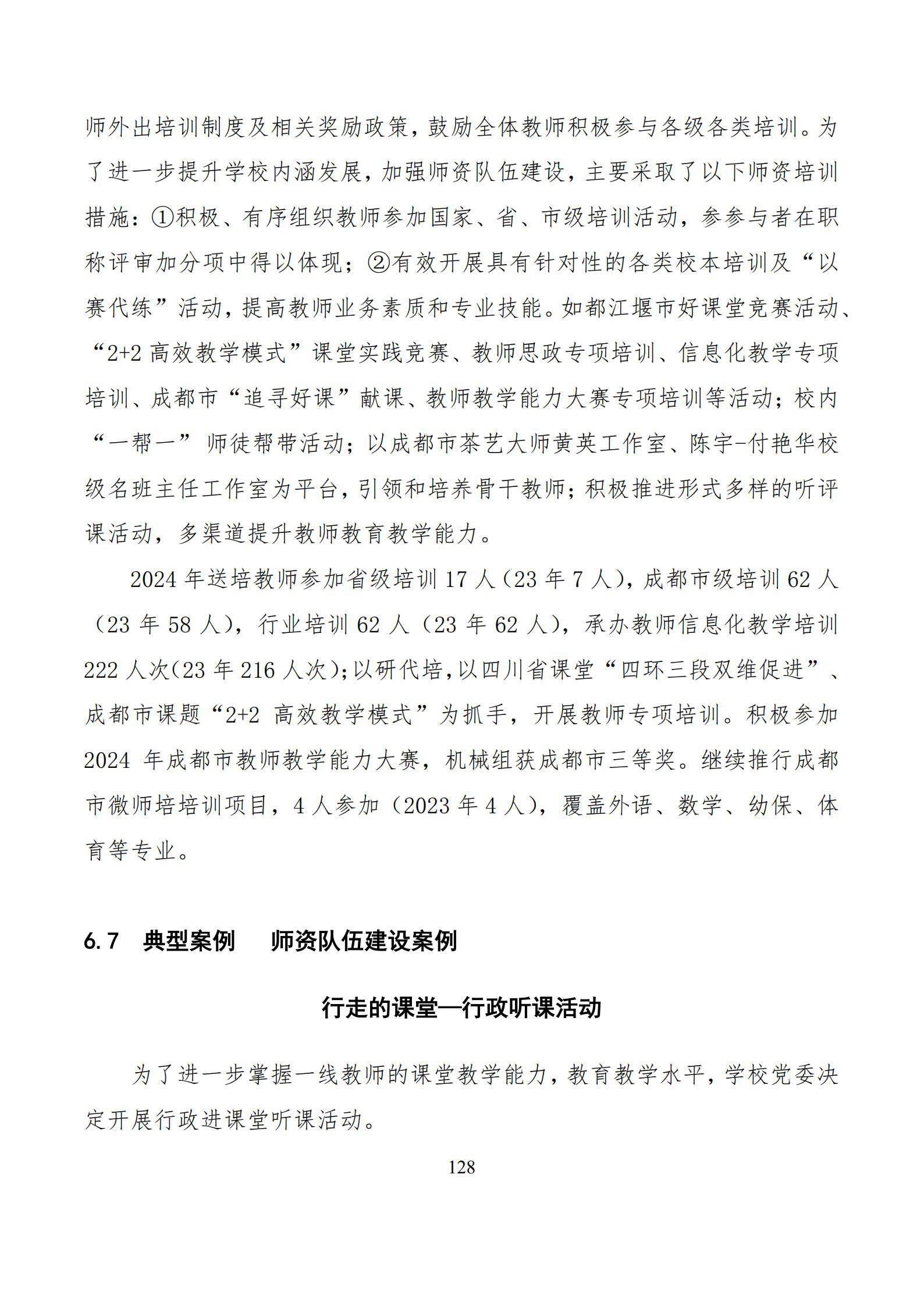 师外出培训制度及相关奖励政策，鼓励全体教师积极参与各级各类培训。为了进一步提升学校内涵发展，加强师资队伍建设，主要采取了以下师资培训措施：①积极、有序组织教师参加国家、省、市级培训活动，参参与者在职称评审加分项中得以体现；②有效开展具有针对性的各类校本培训及“以赛代练”活动，提高教师业务素质和专业技能。如都江堰市好课堂竞赛活动、“2+2 高效教学模式”课堂实践竞赛、教师思政专项培训、信息化教学专项培训、成都市“追寻好课”献课、教师教学能力大赛专项培训等活动；校内“一帮一”师徒帮带活动；以成都市茶艺大师黄英工作室、陈宇-付艳华校级名班主任工作室为平台，引领和培养骨干教师；积极推进形式多样的听评课活动，多渠道提升教师教育教学能力。

2024 年送培教师参加省级培训 17 人（23 年 7 人），成都市级培训 62 人（23 年 58 人），行业培训 62 人（23 年 62 人），承办教师信息化教学培训 222 人次(23 年 216 人次);以研代培,以四川省课堂“四环三段双维促进”、成都市课题“2+2 高效教学模式”为抓手，开展教师专项培训。积极参加 2024 年成都市教师教学能力大赛，机械组获成都市三等奖。继续推行成都市微师培培训项目，4 人参加（2023 年 4 人），覆盖外语、数学、幼保、体育等专业。

6.7 典型案例 师资队伍建设案例

行走的课堂—行政听课活动

为了进一步掌握一线教师的课堂教学能力，教育教学水平，学校党委决定开展行政进课堂听课活动。

128